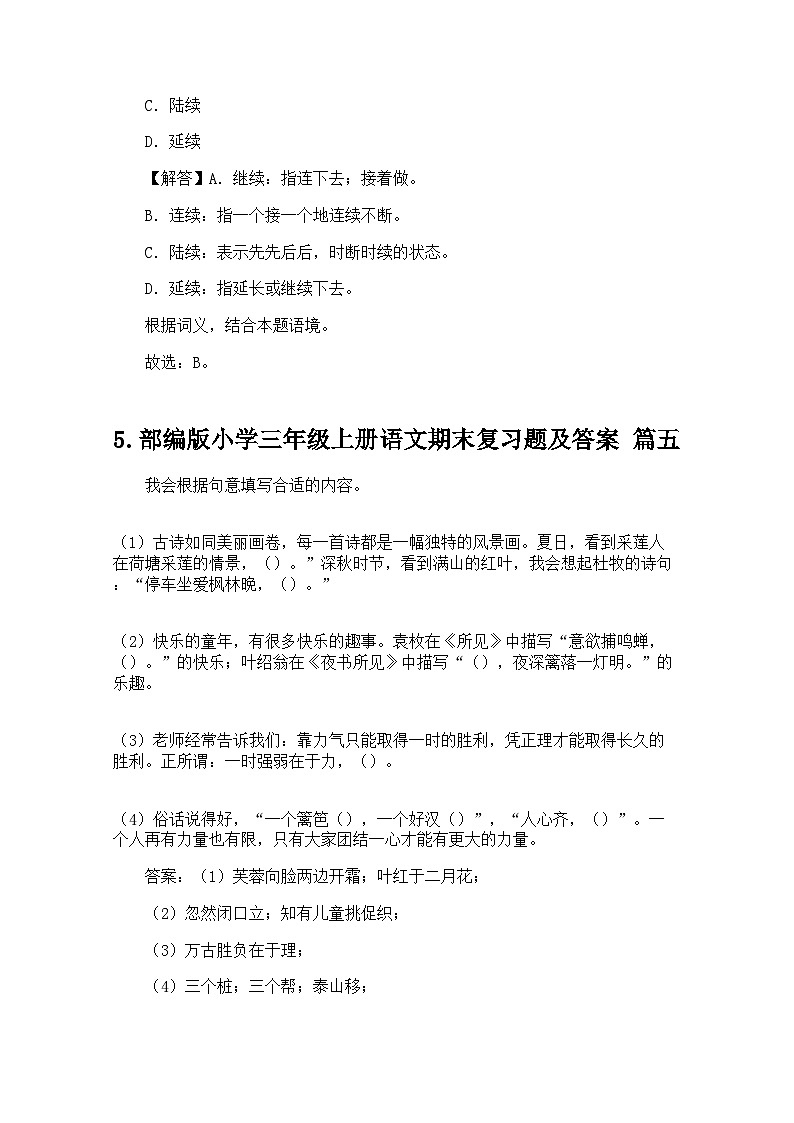 C. 陆续

D. 延续

【解答】A. 继续：指连下去；接着做。

B. 连续：指一个接一个地连续不断。

C. 陆续：表示先先后后，时断时续的状态。

D. 延续：指延长或继续下去。

根据词义，结合本题语境。

故选：B。

5. 部编版小学三年级上册语文期末复习题及答案 篇五

我会根据句意填写合适的内容。

（1）古诗如同美丽画卷，每一首诗都是一幅独特的风景画。夏日，看到采莲人在荷塘采莲的情景，（）。”深秋时节，看到满山的红叶，我会想起杜牧的诗句：“停车坐爱枫林晚，（）。”

（2）快乐的童年，有很多快乐的趣事。袁枚在《所见》中描写“意欲捕鸣蝉，（）。”的快乐；叶绍翁在《夜书所见》中描写“（），夜深篱落一灯明。”的乐趣。

（3）老师经常告诉我们：靠力气只能取得一时的胜利，凭正理才能取得长久的胜利。正所谓：一时强弱在于力，（）。

（4）俗话说得好，“一个篱笆（），一个好汉（）”，“人心齐，（）”。一个人再有力量也有限，只有大家团结一心才能有更大的力量。

答案：（1）芙蓉向脸两边开霜；叶红于二月花；

（2）忽然闭口立；知有儿童挑促织；

（3）万古胜负在于理；

（4）三个桩；三个帮；泰山移；